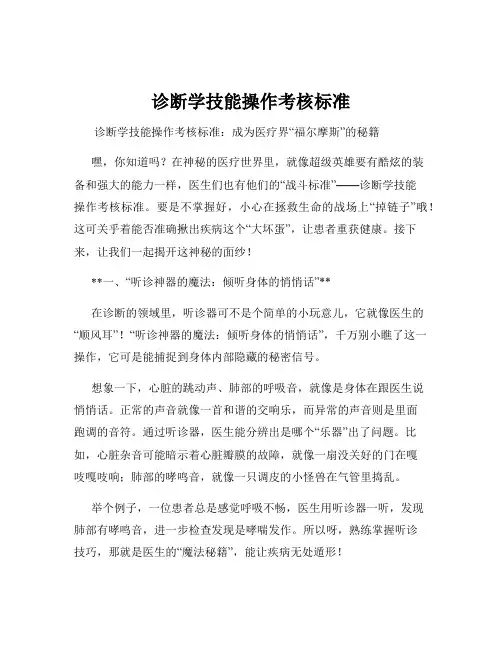 诊断学技能操作考核标准

诊断学技能操作考核标准：成为医疗界“福尔摩斯”的秘籍

嘿，你知道吗？在神秘的医疗世界里，就像超级英雄要有酷炫的装备和强大的能力一样，医生们也有他们的“战斗标准”——诊断学技能操作考核标准。要是不掌握好，小心在拯救生命的战场上“掉链子”哦！这可关乎着能否准确揪出疾病这个“大坏蛋”，让患者重获健康。接下来，让我们一起揭开这神秘的面纱！

**一、“听诊神器的魔法：倾听身体的悄悄话”**

在诊断的领域里，听诊器可不是个简单的小玩意儿，它就像医生的“顺风耳”！“听诊神器的魔法：倾听身体的悄悄话”，千万别小瞧了这一操作，它可是能捕捉到身体内部隐藏的秘密信号。

想象一下，心脏的跳动声、肺部的呼吸音，就像是身体在跟医生说悄悄话。正常的声音就像一首和谐的交响乐，而异常的声音则是里面跑调的音符。通过听诊器，医生能分辨出是哪个“乐器”出了问题。比如，心脏杂音可能暗示着心脏瓣膜的故障，就像一扇没关好的门在嘎吱嘎吱响；肺部的哮鸣音，就像一只调皮的小怪兽在气管里捣乱。

举个例子，一位患者总是感觉呼吸不畅，医生用听诊器一听，发现肺部有哮鸣音，进一步检查发现是哮喘发作。所以呀，熟练掌握听诊技巧，那就是医生的“魔法秘籍”，能让疾病无处遁形！